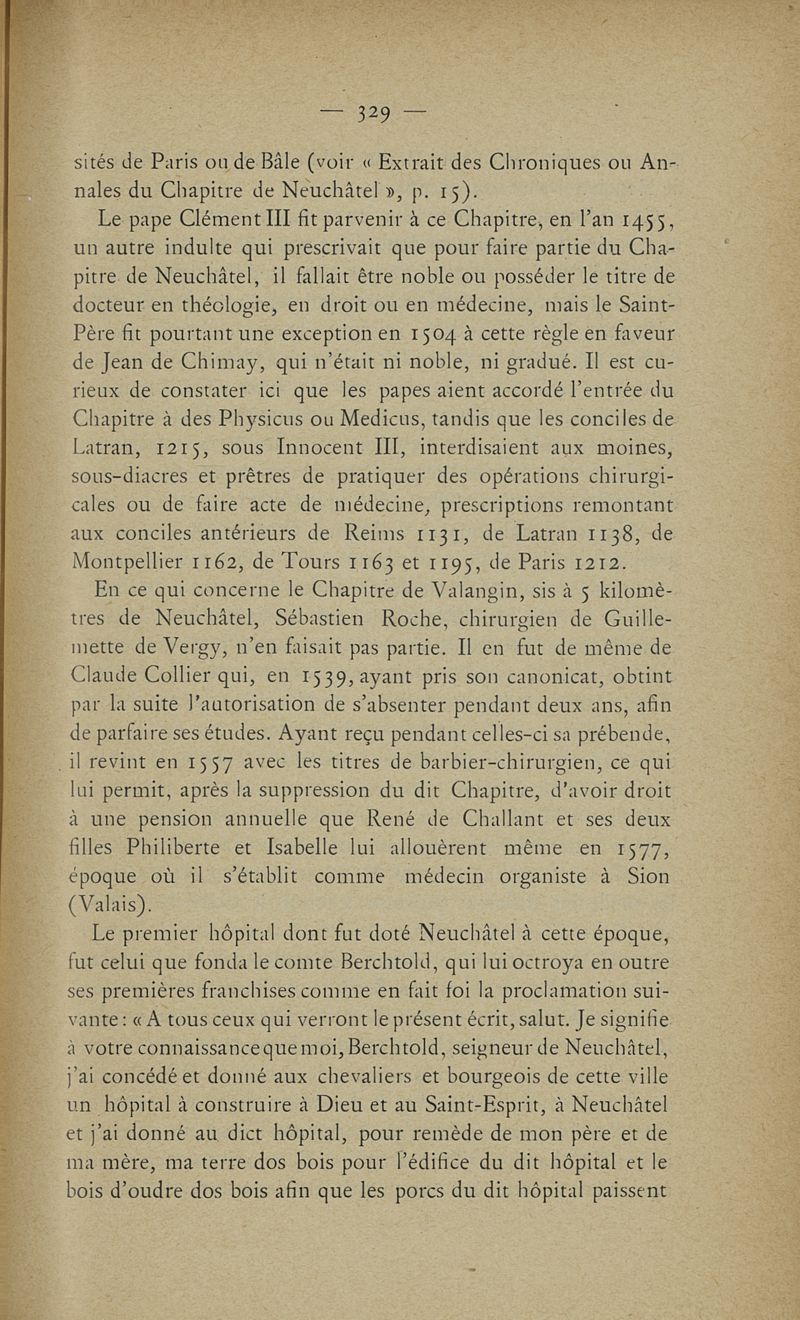 — 329 —

sités de Paris ou de Bâle (voir « Extrait des Chroniques ou Annales du Chapitre de Neuchâtel », p. 15).

Le pape Clément III fit parvenir à ce Chapitre, en l'an 1455, un autre indulte qui prescrivait que pour faire partie du Chapitre de Neuchâtel, il fallait être noble ou posséder le titre de docteur en théologie, en droit ou en médecine, mais le Saint-Père fit pourtant une exception en 1504 à cette règle en faveur de Jean de Chimay, qui n'était ni noble, ni gradué. Il est curieux de constater ici que les papes aient accordé l'entrée du Chapitre à des Physicus ou Medicus, tandis que les conciles de Latran, 1215, sous Innocent III, interdisaient aux moines, sous-diacres et prêtres de pratiquer des opérations chirurgicales ou de faire acte de médecine, prescriptions remontant aux conciles antérieurs de Reims 1131, de Latran 1138, de Montpellier 1162, de Tours 1163 et 1195, de Paris 1212.

En ce qui concerne le Chapitre de Valangin, sis à 5 kilomètres de Neuchâtel, Sébastien Roche, chirurgien de Guillemette de Vergy, n'en faisait pas partie. Il en fut de même de Claude Collier qui, en 1539, ayant pris son canonicat, obtint par la suite l'autorisation de s'absenter pendant deux ans, afin de parfaire ses études. Ayant reçu pendant celles-ci sa prébende, il revint en 1557 avec les titres de barbier-chirurgien, ce qui lui permit, après la suppression du dit Chapitre, d'avoir droit à une pension annuelle que René de Challant et ses deux filles Philiberte et Isabelle lui allouèrent même en 1577, époque où il s'établit comme médecin organiste à Sion (Valais).

Le premier hôpital dont fut doté Neuchâtel à cette époque, fut celui que fonda le comte Berchtold, qui lui octroya en outre ses premières franchises comme en fait foi la proclamation suivante : « A tous ceux qui verront le présent écrit, salut. Je signifie à votre connaissance que moi, Berchtold, seigneur de Neuchâtel, j'ai concédé et donné aux chevaliers et bourgeois de cette ville un hôpital à construire à Dieu et au Saint-Esprit, à Neuchâtel et j'ai donné au dict hôpital, pour remède de mon père et de ma mère, ma terre dos bois pour l'édifice du dit hôpital et le bois d'oudre dos bois afin que les porcs du dit hôpital paissent